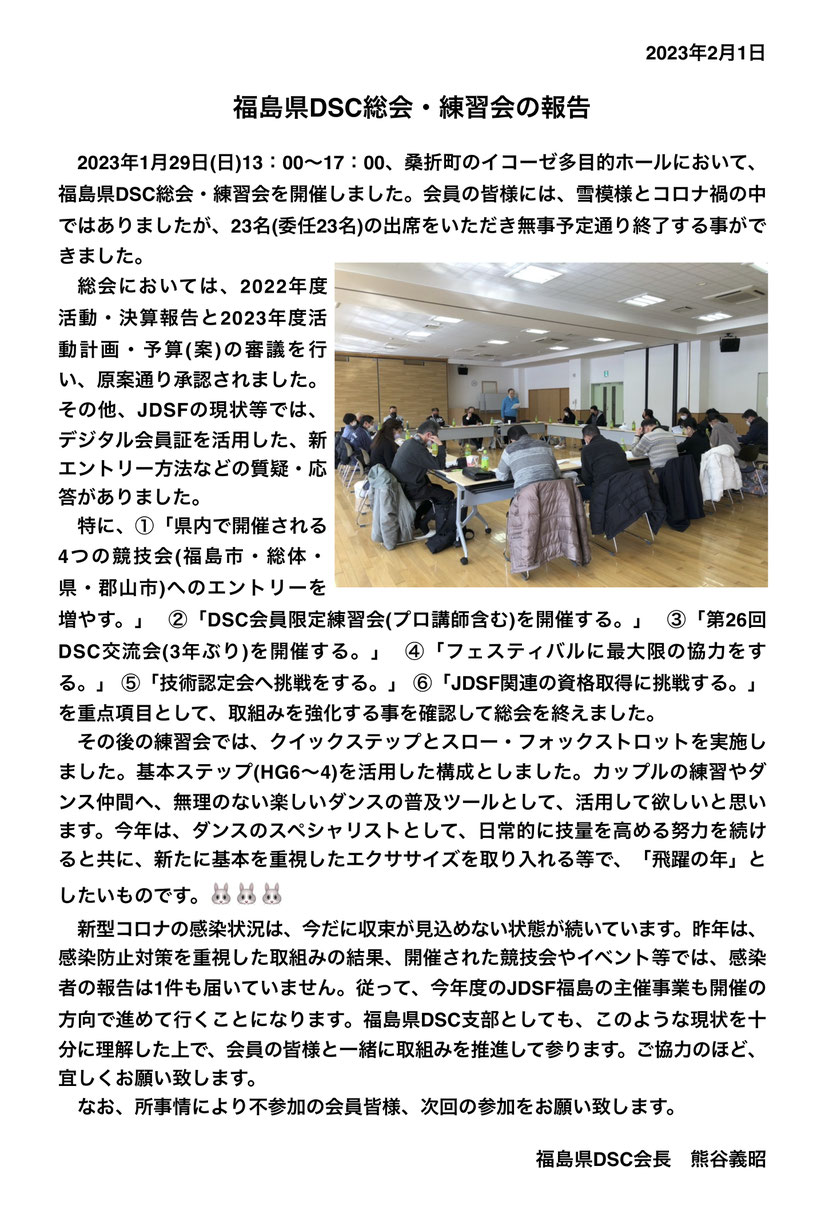 2023年2月1日

福島県DSC総会・練習会の報告

2023年1月29日(日)13：00〜17：00、桑折町のイコーゼ多目的ホールにおいて、福島県DSC総会・練習会を開催しました。会員の皆様には、雪模様とコロナ禍の中ではありましたが、23名(委任23名)の出席をいただき無事予定通り終了する事ができました。

総会においては、2022年度活動・決算報告と2023年度活動計画・予算(案)の審議を行い、原案通り承認されました。その他、JDSFの現状等では、デジタル会員証を活用した、新エントリー方法などの質疑・応答がありました。

特に、①「県内で開催される4つの競技会(福島市・総体・県・郡山市)へのエントリーを増やす。」 ②「DSC会員限定練習会(プロ講師含む)を開催する。」 ③「第26回DSC交流会(3年ぶり)を開催する。」 ④「フェスティバルに最大限の協力をする。」 ⑤「技術認定会へ挑戦をする。」 ⑥「JDSF関連の資格取得に挑戦する。」を重点項目として、取組みを強化する事を確認して総会を終えました。

その後の練習会では、クイックステップとスロー・フォックストロットを実施しました。基本ステップ(HG6〜4)を活用した構成としました。カップルの練習やダンス仲間へ、無理のない楽しいダンスの普及ツールとして、活用して欲しいと思います。今年は、ダンスのスペシャリストとして、日常的に技量を高める努力を続けると共に、新たに基本を重視したエクササイズを取り入れる等で、「飛躍の年」としたいものです。🐰🐰🐰

新型コロナの感染状況は、今だに収束が見込めない状態が続いています。昨年は、感染防止対策を重視した取組みの結果、開催された競技会やイベント等では、感染者の報告は1件も届いていません。従って、今年度のJDSF福島の主催事業も開催の方向で進めて行くことになります。福島県DSC支部としても、このような現状を十分に理解した上で、会員の皆様と一緒に取組みを推進して参ります。ご協力のほど、宜しくお願い致します。

なお、所事情により不参加の会員皆様、次回の参加をお願い致します。

福島県DSC会長　熊谷義昭